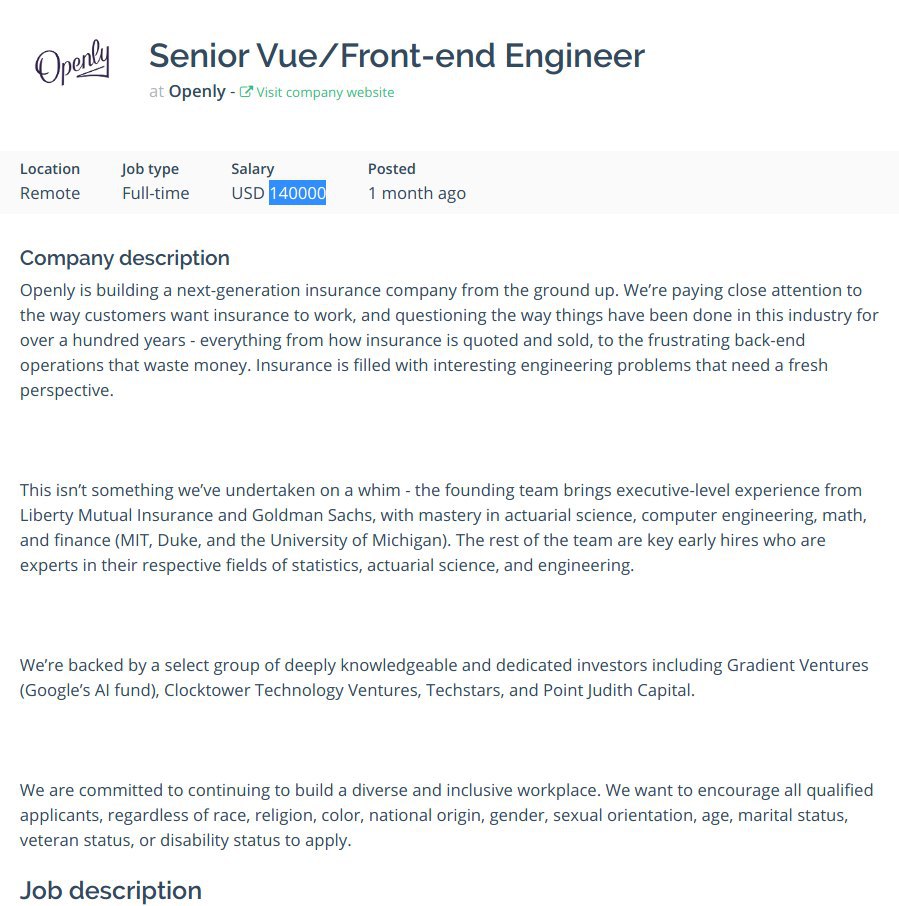 Openly

Senior Vue/Front-end Engineer

at Openly - Visit company website

| Location | Job type | Salary | Posted |
|---|---|---|---|
| Remote | Full-time | USD 140000 | 1 month ago |

Company description

Openly is building a next-generation insurance company from the ground up. We're paying close attention to the way customers want insurance to work, and questioning the way things have been done in this industry for over a hundred years - everything from how insurance is quoted and sold, to the frustrating back-end operations that waste money. Insurance is filled with interesting engineering problems that need a fresh perspective.

This isn't something we've undertaken on a whim - the founding team brings executive-level experience from Liberty Mutual Insurance and Goldman Sachs, with mastery in actuarial science, computer engineering, math, and finance (MIT, Duke, and the University of Michigan). The rest of the team are key early hires who are experts in their respective fields of statistics, actuarial science, and engineering.

We're backed by a select group of deeply knowledgeable and dedicated investors including Gradient Ventures (Google's AI fund), Clocktower Technology Ventures, Techstars, and Point Judith Capital.

We are committed to continuing to build a diverse and inclusive workplace. We want to encourage all qualified applicants, regardless of race, religion, color, national origin, gender, sexual orientation, age, marital status, veteran status, or disability status to apply.

Job description